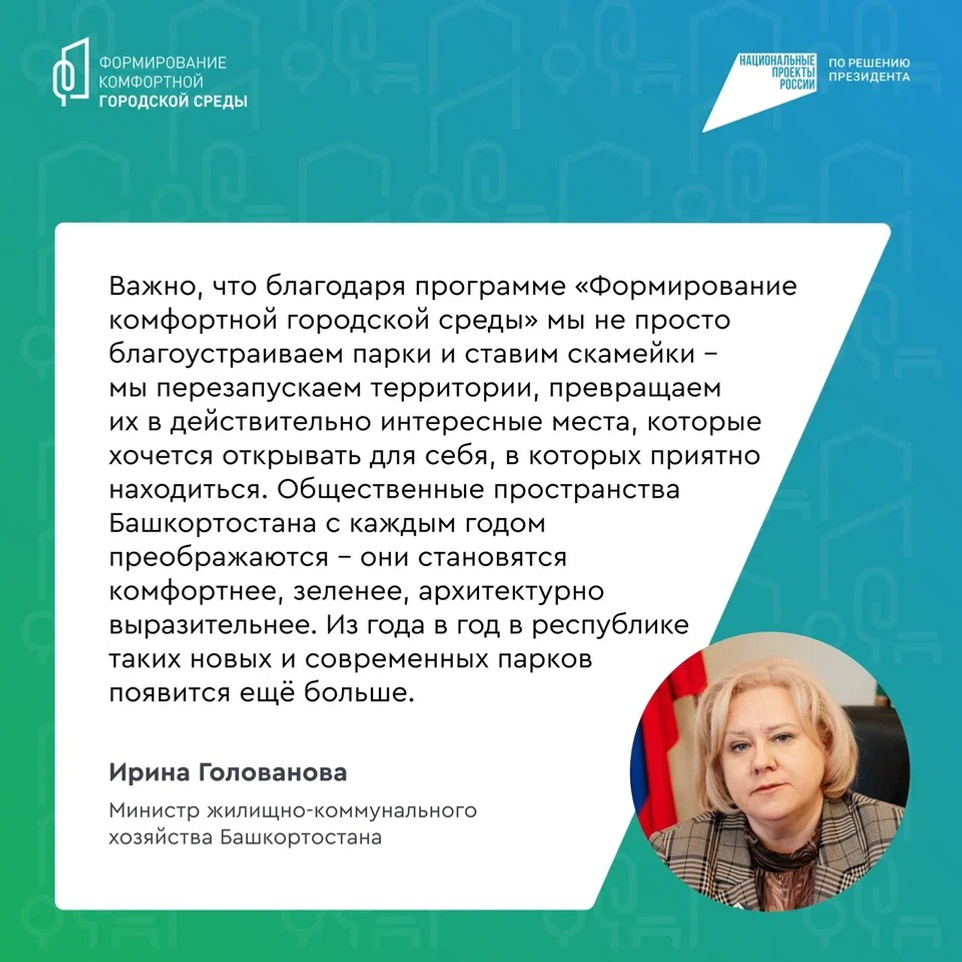 ФОРМИРОВАНИЕ КОМФОРТНОЙ ГОРОДСКОЙ СРЕДЫ

НАЦИОНАЛЬНЫЕ ПРОЕКТЫ РОССИИ

ПО РЕШЕНИЮ ПРЕЗИДЕНТА

Важно, что благодаря программе «Формирование комфортной городской среды» мы не просто благоустраиваем парки и ставим скамейки – мы перезапускаем территории, превращаем их в действительно интересные места, которые хочется открывать для себя, в которых приятно находиться. Общественные пространства Башкортостана с каждым годом преображаются – они становятся комфортнее, зеленее, архитектурно выразительнее. Из года в год в республике таких новых и современных парков появится ещё больше.

Ирина Голованова

Министр жилищно-коммунального хозяйства Башкортостана